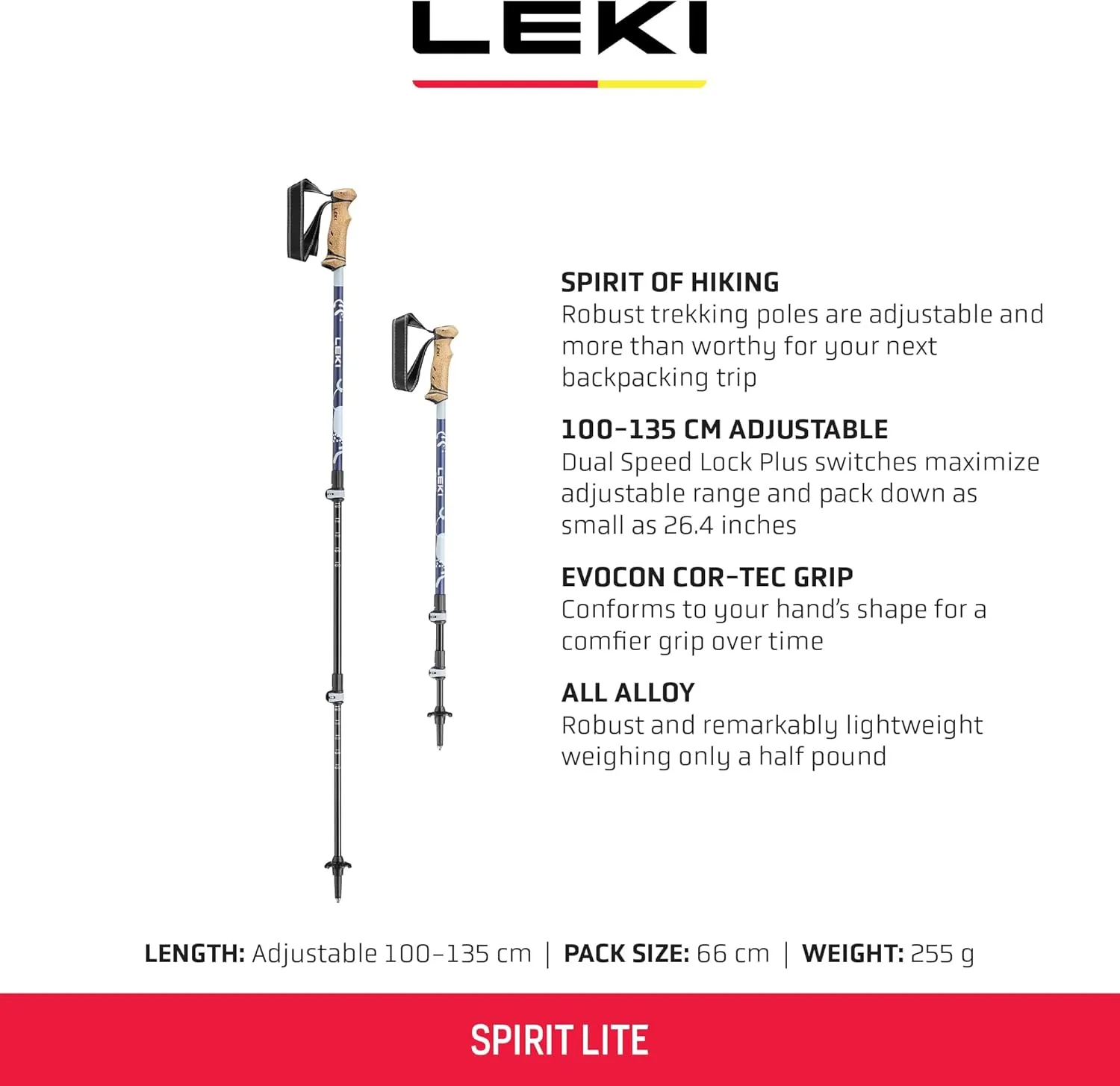 LEKI

LEKI

LEKI

SPIRIT OF HIKING
Robust trekking poles are adjustable and more than worthy for your next backpacking trip

100-135 CM ADJUSTABLE
Dual Speed Lock Plus switches maximize adjustable range and pack down as small as 26.4 inches

EVOCON COR-TEC GRIP
Conforms to your hand's shape for a comfier grip over time

ALL ALLOY
Robust and remarkably lightweight weighing only a half pound

LENGTH: Adjustable 100-135 cm | PACK SIZE: 66 cm | WEIGHT: 255 g

SPIRIT LITE